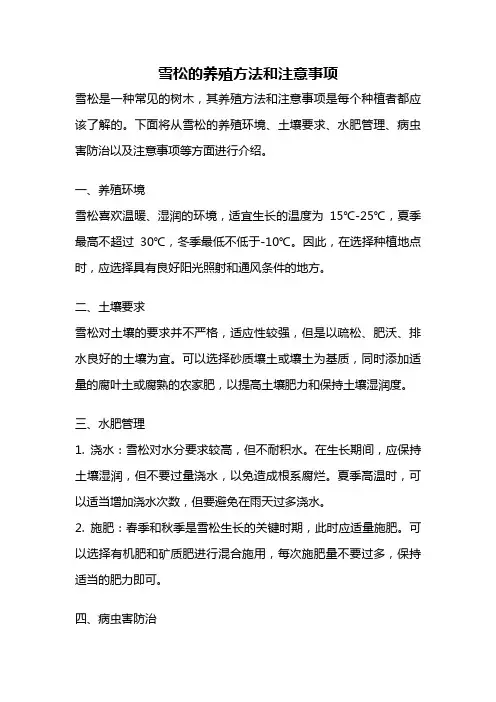 雪松的养殖方法和注意事项

雪松是一种常见的树木，其养殖方法和注意事项是每个种植者都应该了解的。下面将从雪松的养殖环境、土壤要求、水肥管理、病虫害防治以及注意事项等方面进行介绍。

一、养殖环境

雪松喜欢温暖、湿润的环境，适宜生长的温度为 15℃-25℃，夏季最高不超过 30℃，冬季最低不低于-10℃。因此，在选择种植地点时，应选择具有良好阳光照射和通风条件的地方。

二、土壤要求

雪松对土壤的要求并不严格，适应性较强，但是以疏松、肥沃、排水良好的土壤为宜。可以选择砂质壤土或壤土为基质，同时添加适量的腐叶土或腐熟的农家肥，以提高土壤肥力和保持土壤湿润度。

三、水肥管理

1. 浇水：雪松对水分要求较高，但不耐积水。在生长期间，应保持土壤湿润，但不要过量浇水，以免造成根系腐烂。夏季高温时，可以适当增加浇水次数，但要避免在雨天过多浇水。

2. 施肥：春季和秋季是雪松生长的关键时期，此时应适量施肥。可以选择有机肥和矿质肥进行混合施用，每次施肥量不要过多，保持适当的肥力即可。

四、病虫害防治